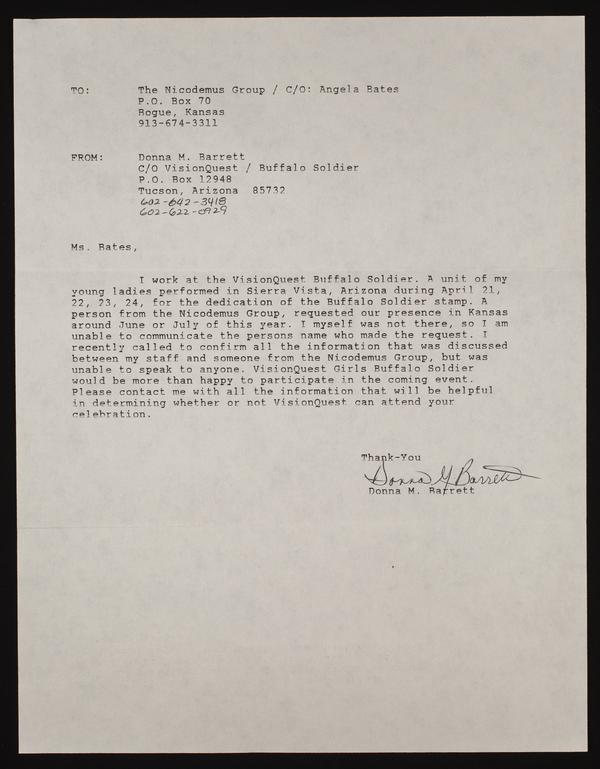 TO: The Nicodemus Group / C/O: Angela Bates
P.O. Box 70
Bogue, Kansas
913-674-3311

FROM: Donna M. Barrett
C/O VisionQuest / Buffalo Soldier
P.O. Box 12948
Tucson, Arizona 85732
602-642-3418
602-622-0929

Ms. Bates,

I work at the VisionQuest Buffalo Soldier. A unit of my young ladies performed in Sierra Vista, Arizona during April 21, 22, 23, 24, for the dedication of the Buffalo Soldier stamp. A person from the Nicodemus Group, requested our presence in Kansas around June or July of this year. I myself was not there, so I am unable to communicate the persons name who made the request. I recently called to confirm all the information that was discussed between my staff and someone from the Nicodemus Group, but was unable to speak to anyone. VisionQuest Girls Buffalo Soldier would be more than happy to participate in the coming event. Please contact me with all the information that will be helpful in determining whether or not VisionQuest can attend your celebration.

Thank-You
Donna M. Barrett
Donna M. Barrett